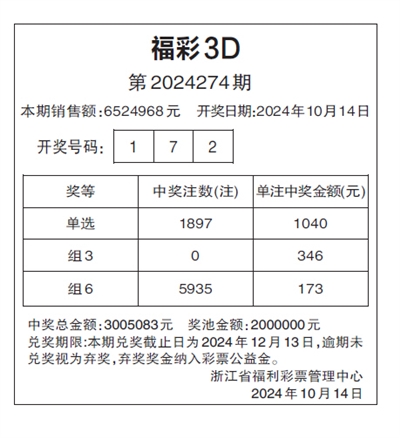 福彩3D

第2024274期

本期销售额:6524968元 开奖日期:2024年10月14日

开奖号码: 1 7 2

| 奖等 | 中奖注数(注) | 单注中奖金额(元) |
|---|---|---|
| 单选 | 1897 | 1040 |
| 组3 | 0 | 346 |
| 组6 | 5935 | 173 |

中奖总金额:3005083元 奖池金额:2000000元

兑奖期限:本期兑奖截止日为2024年12月13日,逾期未兑奖视为弃奖,弃奖奖金纳入彩票公益金。

浙江省福利彩票管理中心
2024年10月14日